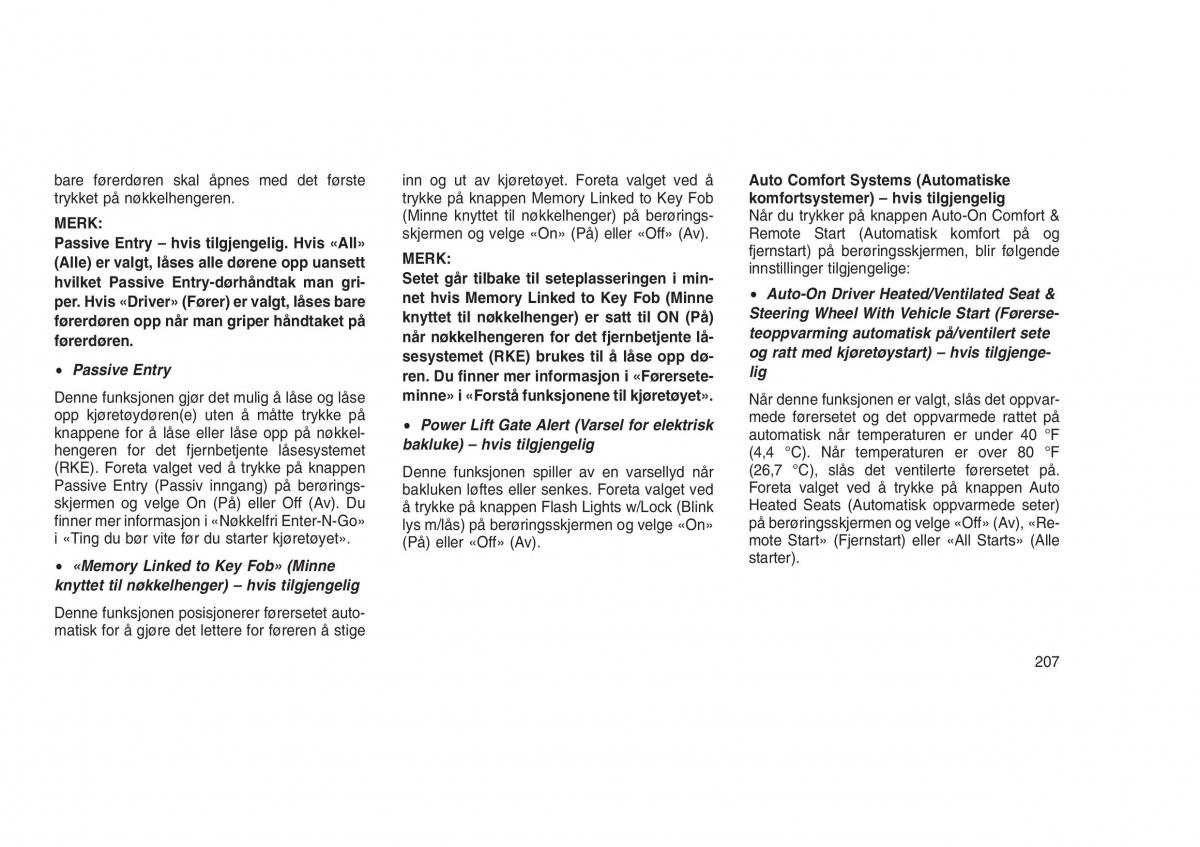 bare førerdøren skal åpnes med det første trykket på nøkkelhengeren.

MERK:

Passive Entry – hvis tilgjengelig. Hvis «All» (Alle) er valgt, låses alle dørene opp uansett hvilket Passive Entry-dørhåndtak man griper. Hvis «Driver» (Fører) er valgt, låses bare førerdøren opp når man griper håndtaket på førerdøren.

• Passive Entry

Denne funksjonen gjør det mulig å låse og låse opp kjøretøydøren(e) uten å måtte trykke på knappene for å låse eller låse opp på nøkkelhengeren for det fjernbetjente låsesystemet (RKE). Foreta valget ved å trykke på knappen Passive Entry (Passiv inngang) på berøringsskjermen og velge On (På) eller Off (Av). Du finner mer informasjon i «Nøkkelfri Enter-N-Go» i «Ting du bør vite før du starter kjøretøyet».

• «Memory Linked to Key Fob» (Minne knyttet til nøkkelhenger) – hvis tilgjengelig

Denne funksjonen posisjonerer førersetet automatisk for å gjøre det lettere for føreren å stige inn og ut av kjøretøyet. Foreta valget ved å trykke på knappen Memory Linked to Key Fob (Minne knyttet til nøkkelhenger) på berøringsskjermen og velge «On» (På) eller «Off» (Av).

MERK:

Setet går tilbake til seteplasseringen i minnet hvis Memory Linked to Key Fob (Minne knyttet til nøkkelhenger) er satt til ON (På) når nøkkelhengeren for det fjernbetjente låsesystemet (RKE) brukes til å låse opp døren. Du finner mer informasjon i «Førerseteminne» i «Forstå funksjonene til kjøretøyet».

• Power Lift Gate Alert (Varsel for elektrisk bakluke) – hvis tilgjengelig

Denne funksjonen spiller av en varsellyd når bakluken løftes eller senkes. Foreta valget ved å trykke på knappen Flash Lights w/Lock (Blink lys m/lås) på berøringsskjermen og velge «On» (På) eller «Off» (Av).

Auto Comfort Systems (Automatiske komfortsystemer) – hvis tilgjengelig

Når du trykker på knappen Auto-On Comfort & Remote Start (Automatisk komfort på og fjernstart) på berøringsskjermen, blir følgende innstillinger tilgjengelige:

• Auto-On Driver Heated/Ventilated Seat & Steering Wheel With Vehicle Start (Førerseteoppvarming automatisk på/ventilert sete og ratt med kjøretøystart) – hvis tilgjengelig

Når denne funksjonen er valgt, slås det oppvarmede førersetet og det oppvarmede rattet på automatisk når temperaturen er under 40 °F (4,4 °C). Når temperaturen er over 80 °F (26,7 °C), slås det ventilerte førersetet på. Foreta valget ved å trykke på knappen Auto Heated Seats (Automatisk oppvarmede seter) på berøringsskjermen og velge «Off» (Av), «Remote Start» (Fjernstart) eller «All Starts» (Alle starter).

207